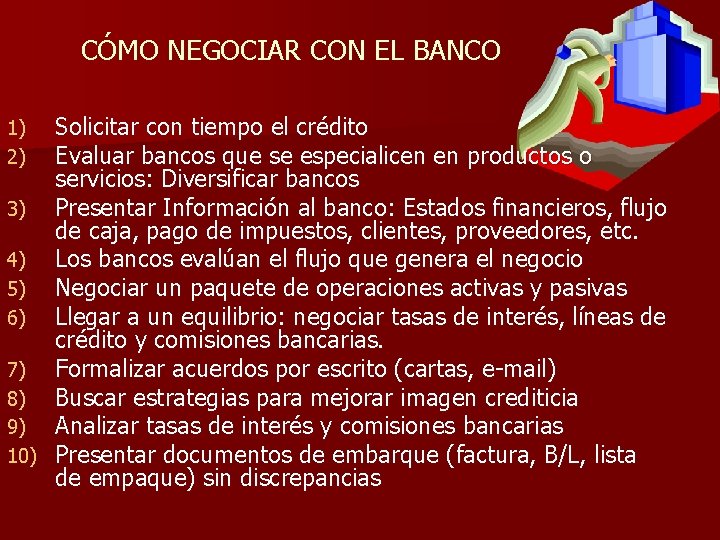 CÓMO NEGOCIAR CON EL BANCO

1) Solicitar con tiempo el crédito
2) Evaluar bancos que se especialicen en productos o servicios: Diversificar bancos
3) Presentar Información al banco: Estados financieros, flujo de caja, pago de impuestos, clientes, proveedores, etc.
4) Los bancos evalúan el flujo que genera el negocio
5) Negociar un paquete de operaciones activas y pasivas
6) Llegar a un equilibrio: negociar tasas de interés, líneas de crédito y comisiones bancarias.
7) Formalizar acuerdos por escrito (cartas, e-mail)
8) Buscar estrategias para mejorar imagen crediticia
9) Analizar tasas de interés y comisiones bancarias
10) Presentar documentos de embarque (factura, B/L, lista de empaque) sin discrepancias